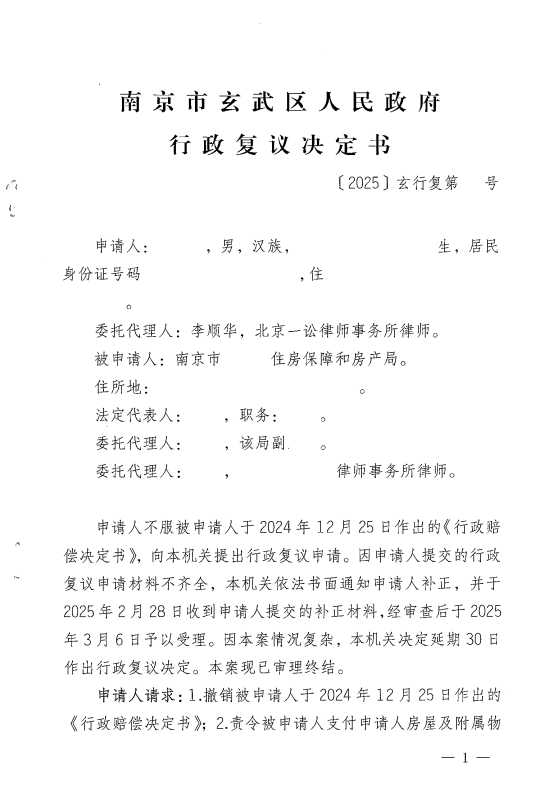 南京市玄武区人民政府
行政复议决定书

〔2025〕玄行复第　号

申请人：　　，男，汉族，　　　　　　生，居民身份证号码　　　　　　　，住　　　　　。

委托代理人：李顺华，北京一讼律师事务所律师。

被申请人：南京市　　住房保障和房产局。

住所地：　　　　　　　　。

法定代表人：　　，职务：　　。

委托代理人：　　，该局副　　。

委托代理人：　　，　　　　　律师事务所律师。

申请人不服被申请人于2024年12月25日作出的《行政赔偿决定书》，向本机关提出行政复议申请。因申请人提交的行政复议申请材料不齐全，本机关依法书面通知申请人补正，并于2025年2月28日收到申请人提交的补正材料，经审查后于2025年3月6日予以受理。因本案情况复杂，本机关决定延期30日作出行政复议决定。本案现已审理终结。

申请人请求：1.撤销被申请人于2024年12月25日作出的《行政赔偿决定书》；2.责令被申请人支付申请人房屋及附属物

— 1 —